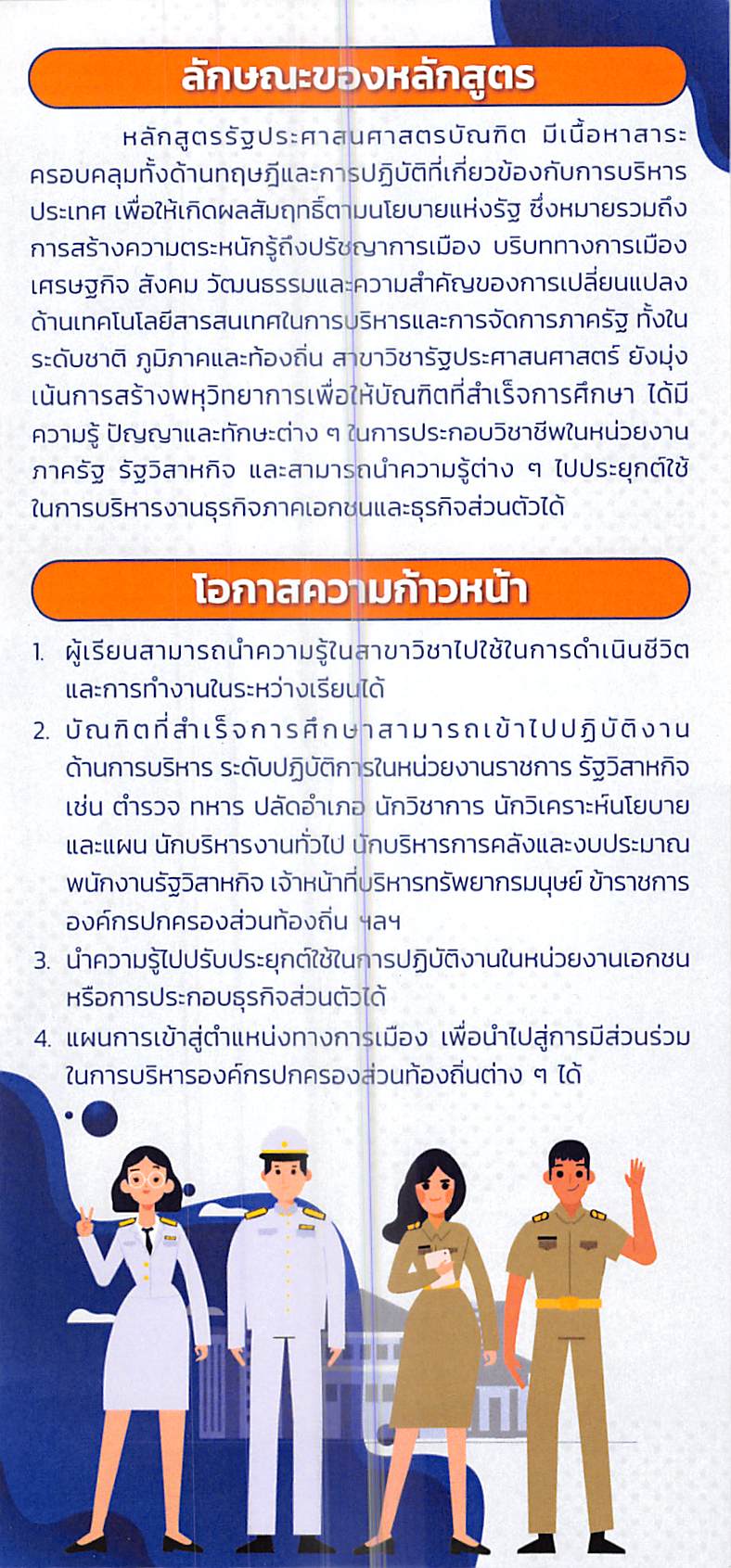 ลักษณะของหลักสูตร

หลักสูตรรัฐประศาสนศาสตรบัณฑิต มีเนื้อหาสาระครอบคลุมทั้งด้านทฤษฎีและการปฏิบัติที่เกี่ยวข้องกับการบริหารประเทศ เพื่อให้เกิดผลสัมฤทธิ์ตามนโยบายแห่งรัฐ ซึ่งหมายรวมถึงการสร้างความตระหนักรู้ถึงปรัชญาการเมือง บริบททางการเมือง เศรษฐกิจ สังคม วัฒนธรรมและความสำคัญของการเปลี่ยนแปลงด้านเทคโนโลยีสารสนเทศในการบริหารและการจัดการภาครัฐ ทั้งในระดับชาติ ภูมิภาคและท้องถิ่น สาขาวิชารัฐประศาสนศาสตร์ ยังมุ่งเน้นการสร้างพหุวิทยาการเพื่อให้บัณฑิตที่สำเร็จการศึกษา ได้มีความรู้ ปัญญาและทักษะต่าง ๆ ในการประกอบวิชาชีพในหน่วยงานภาครัฐ รัฐวิสาหกิจ และสามารถนำความรู้ต่าง ๆ ไปประยุกต์ใช้ในการบริหารงานธุรกิจภาคเอกชนและธุรกิจส่วนตัวได้

โอกาสความก้าวหน้า

1. ผู้เรียนสามารถนำความรู้ในสาขาวิชาไปใช้ในการดำเนินชีวิตและการทำงานในระหว่างเรียนได้
2. บัณฑิตที่สำเร็จการศึกษาสามารถเข้าไปปฏิบัติงานด้านการบริหาร ระดับปฏิบัติการในหน่วยงานราชการ รัฐวิสาหกิจ เช่น ตำรวจ ทหาร ปลัดอำเภอ นักวิชาการ นักวิเคราะห์นโยบายและแผน นักบริหารงานทั่วไป นักบริหารการคลังและงบประมาณ พนักงานรัฐวิสาหกิจ เจ้าหน้าที่บริหารทรัพยากรมนุษย์ ข้าราชการองค์กรปกครองส่วนท้องถิ่น ฯลฯ
3. นำความรู้ไปปรับประยุกต์ใช้ในการปฏิบัติงานในหน่วยงานเอกชนหรือการประกอบธุรกิจส่วนตัวได้
4. แผนการเข้าสู่ตำแหน่งทางการเมือง เพื่อนำไปสู่การมีส่วนร่วมในการบริหารองค์กรปกครองส่วนท้องถิ่นต่าง ๆ ได้